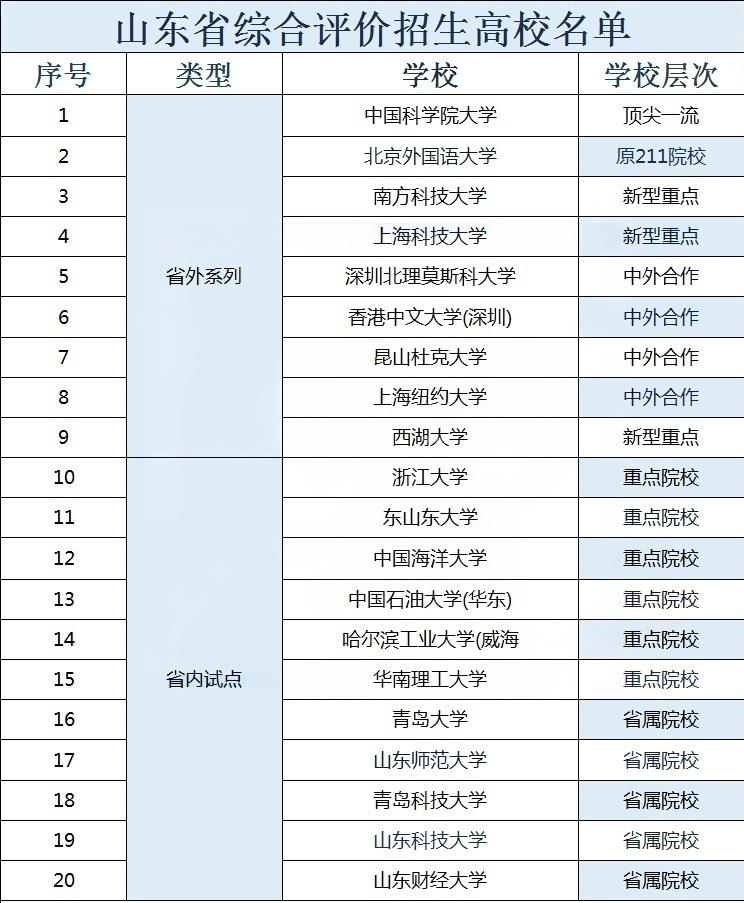 山东省综合评价招生高校名单

| 序号 | 类型 | 学校 | 学校层次 |
|---|---|---|---|
| 1 | 省外系列 | 中国科学院大学 | 顶尖一流 |
| 2 | | 北京外国语大学 | 原211院校 |
| 3 | | 南方科技大学 | 新型重点 |
| 4 | | 上海科技大学 | 新型重点 |
| 5 | | 深圳北理莫斯科大学 | 中外合作 |
| 6 | | 香港中文大学(深圳) | 中外合作 |
| 7 | | 昆山杜克大学 | 中外合作 |
| 8 | | 上海纽约大学 | 中外合作 |
| 9 | | 西湖大学 | 新型重点 |
| 10 | 省内试点 | 浙江大学 | 重点院校 |
| 11 | | 东山东大学 | 重点院校 |
| 12 | | 中国海洋大学 | 重点院校 |
| 13 | | 中国石油大学(华东) | 重点院校 |
| 14 | | 哈尔滨工业大学(威海 | 重点院校 |
| 15 | | 华南理工大学 | 重点院校 |
| 16 | | 青岛大学 | 省属院校 |
| 17 | | 山东师范大学 | 省属院校 |
| 18 | | 青岛科技大学 | 省属院校 |
| 19 | | 山东科技大学 | 省属院校 |
| 20 | | 山东财经大学 | 省属院校 |